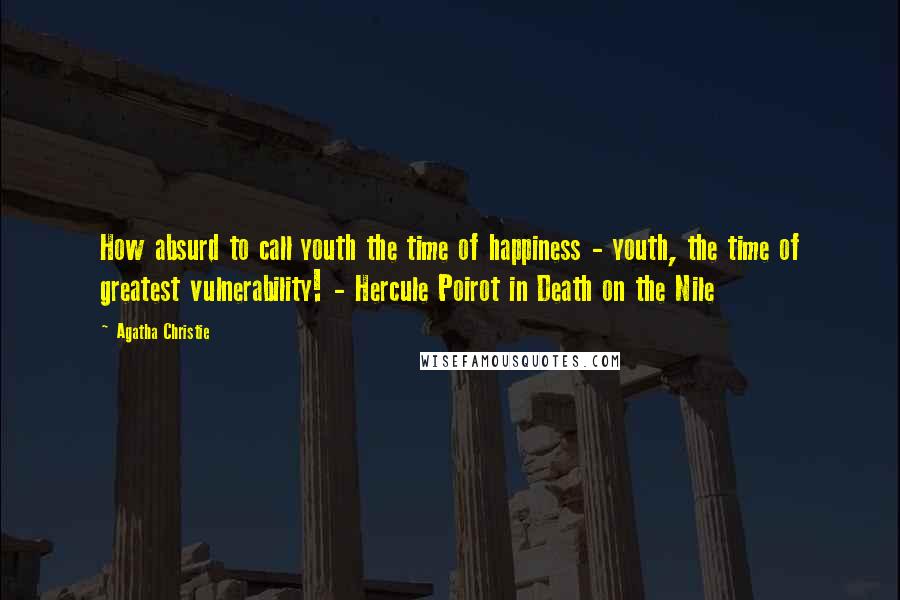 How absurd to call youth the time of happiness - youth, the time of greatest vulnerability! - Hercule Poirot in Death on the Nile

~ Agatha Christie

WISEFAMOUSQUOTES.COM